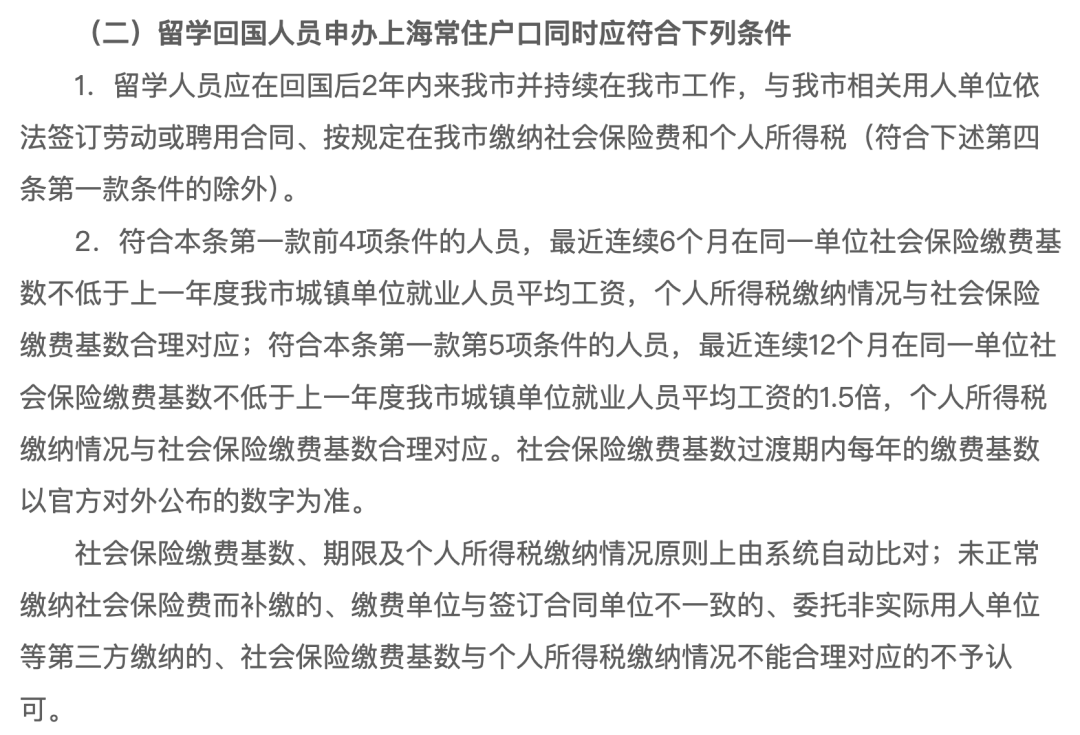 （二）留学回国人员申办上海常住户口同时应符合下列条件

1. 留学人员应在回国后2年内来我市并持续在我市工作，与我市相关用人单位依法签订劳动或聘用合同、按规定在我市缴纳社会保险费和个人所得税（符合下述第四条第一款条件的除外）。

2. 符合本条第一款前4项条件的人员，最近连续6个月在同一单位社会保险缴费基数不低于上一年度我市城镇单位就业人员平均工资，个人所得税缴纳情况与社会保险缴费基数合理对应；符合本条第一款第5项条件的人员，最近连续12个月在同一单位社会保险缴费基数不低于上一年度我市城镇单位就业人员平均工资的1.5倍，个人所得税缴纳情况与社会保险缴费基数合理对应。社会保险缴费基数过渡期内每年的缴费基数以官方对外公布的数字为准。

社会保险缴费基数、期限及个人所得税缴纳情况原则上由系统自动比对；未正常缴纳社会保险费而补缴的、缴费单位与签订合同单位不一致的、委托非实际用人单位等第三方缴纳的、社会保险缴费基数与个人所得税缴纳情况不能合理对应的不予认可。